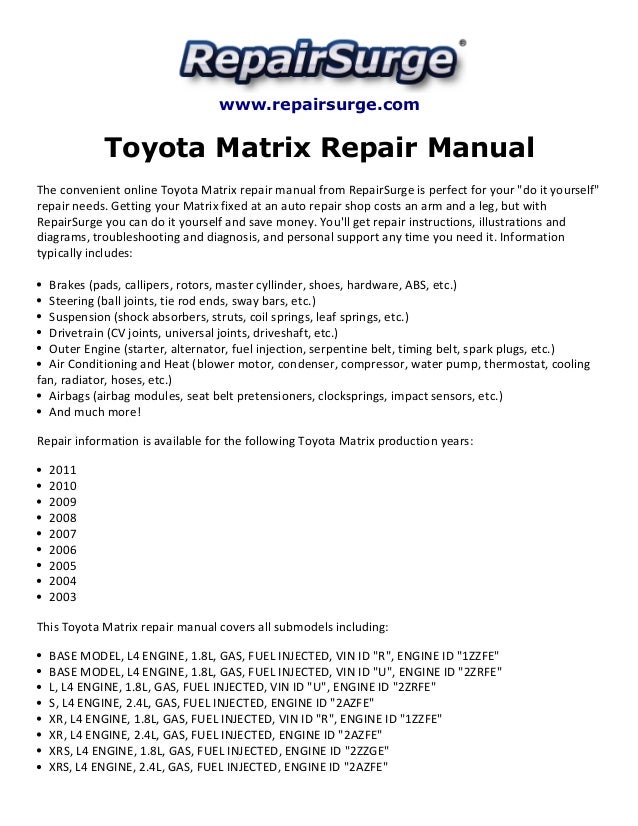 RepairSurge®

www.repairsurge.com

Toyota Matrix Repair Manual

The convenient online Toyota Matrix repair manual from RepairSurge is perfect for your "do it yourself" repair needs. Getting your Matrix fixed at an auto repair shop costs an arm and a leg, but with RepairSurge you can do it yourself and save money. You'll get repair instructions, illustrations and diagrams, troubleshooting and diagnosis, and personal support any time you need it. Information typically includes:

• Brakes (pads, callipers, rotors, master cyllinder, shoes, hardware, ABS, etc.)
• Steering (ball joints, tie rod ends, sway bars, etc.)
• Suspension (shock absorbers, struts, coil springs, leaf springs, etc.)
• Drivetrain (CV joints, universal joints, driveshaft, etc.)
• Outer Engine (starter, alternator, fuel injection, serpentine belt, timing belt, spark plugs, etc.)
• Air Conditioning and Heat (blower motor, condenser, compressor, water pump, thermostat, cooling fan, radiator, hoses, etc.)
• Airbags (airbag modules, seat belt pretensioners, clocksprings, impact sensors, etc.)
• And much more!

Repair information is available for the following Toyota Matrix production years:

• 2011
• 2010
• 2009
• 2008
• 2007
• 2006
• 2005
• 2004
• 2003

This Toyota Matrix repair manual covers all submodels including:

• BASE MODEL, L4 ENGINE, 1.8L, GAS, FUEL INJECTED, VIN ID "R", ENGINE ID "1ZZFE"
• BASE MODEL, L4 ENGINE, 1.8L, GAS, FUEL INJECTED, VIN ID "U", ENGINE ID "2ZRFE"
• L, L4 ENGINE, 1.8L, GAS, FUEL INJECTED, VIN ID "U", ENGINE ID "2ZRFE"
• S, L4 ENGINE, 2.4L, GAS, FUEL INJECTED, ENGINE ID "2AZFE"
• XR, L4 ENGINE, 1.8L, GAS, FUEL INJECTED, VIN ID "R", ENGINE ID "1ZZFE"
• XR, L4 ENGINE, 2.4L, GAS, FUEL INJECTED, ENGINE ID "2AZFE"
• XRS, L4 ENGINE, 1.8L, GAS, FUEL INJECTED, ENGINE ID "2ZZGE"
• XRS, L4 ENGINE, 2.4L, GAS, FUEL INJECTED, ENGINE ID "2AZFE"